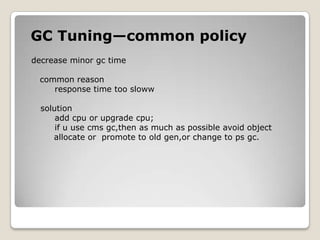 GC Tuning—common policy

decrease minor gc time

common reason
response time too sloww

solution
add cpu or upgrade cpu;
if u use cms gc,then as much as possible avoid object allocate or  promote to old gen,or change to ps gc.